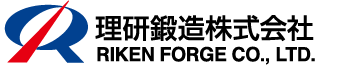 理研鍛造株式会社
RIKEN FORGE CO., LTD.